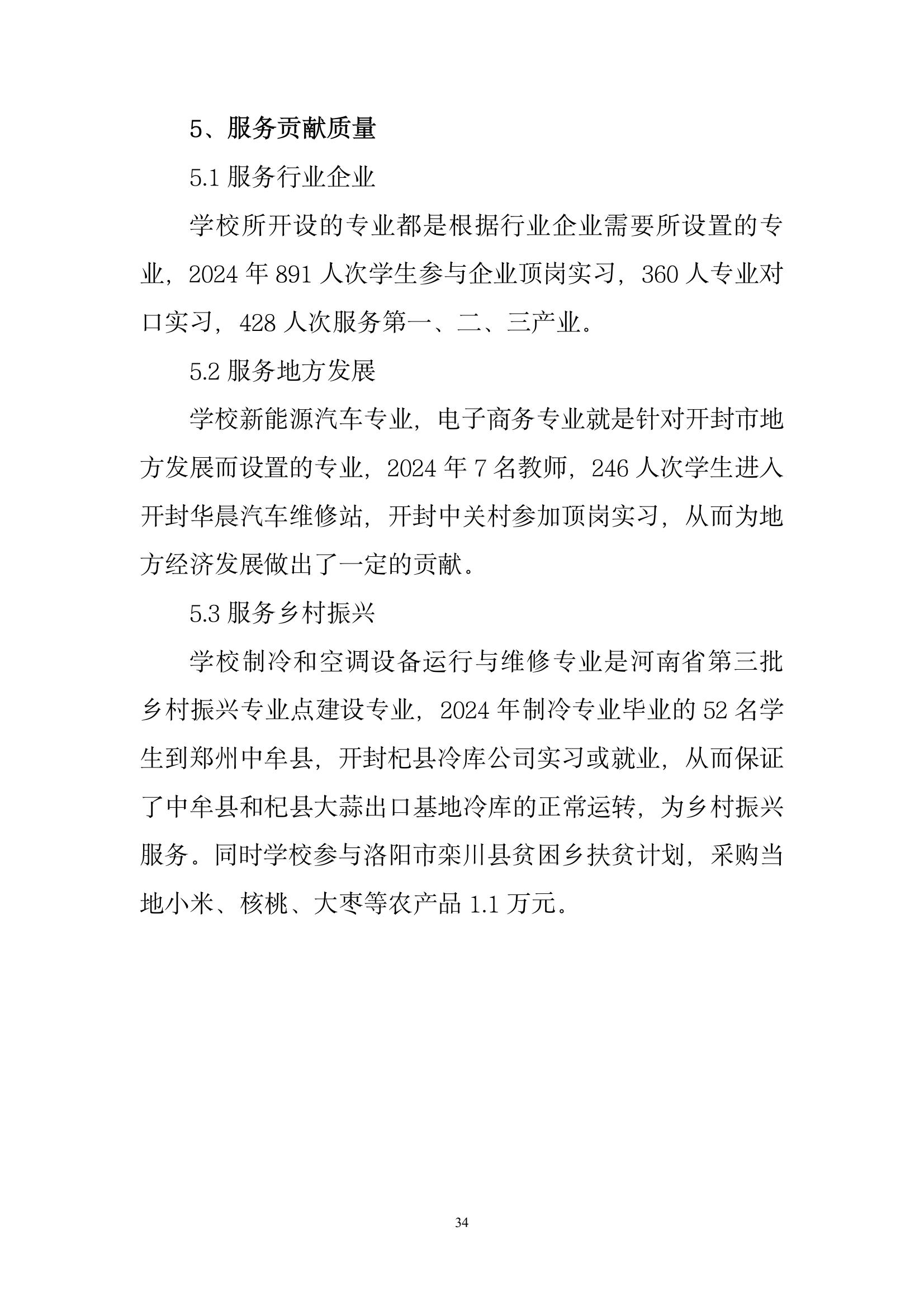 5、服务贡献质量

5.1 服务行业企业

学校所开设的专业都是根据行业企业需要所设置的专业，2024 年 891 人次学生参与企业顶岗实习，360 人专业对口实习，428 人次服务第一、二、三产业。

5.2 服务地方发展

学校新能源汽车专业，电子商务专业就是针对开封市地方发展而设置的专业，2024 年 7 名教师，246 人次学生进入开封华晨汽车维修站，开封中关村参加顶岗实习，从而为地方经济发展做出了一定的贡献。

5.3 服务乡村振兴

学校制冷和空调设备运行与维修专业是河南省第三批乡村振兴专业点建设专业，2024 年制冷专业毕业的 52 名学生到郑州中牟县，开封杞县冷库公司实习或就业，从而保证了中牟县和杞县大蒜出口基地冷库的正常运转，为乡村振兴服务。同时学校参与洛阳市栾川县贫困乡扶贫计划，采购当地小米、核桃、大枣等农产品 1.1 万元。

34